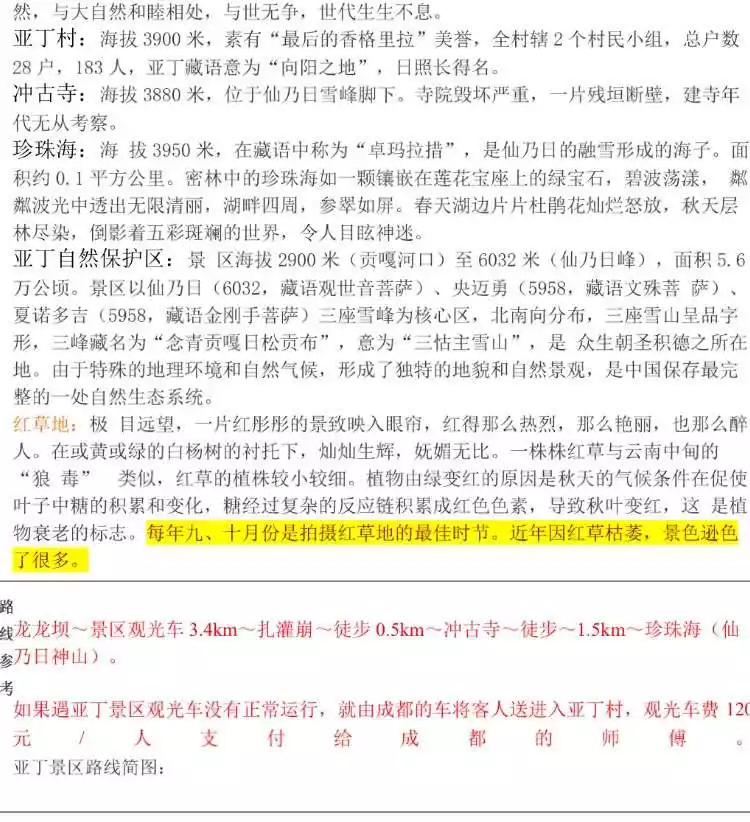 然，与大自然和睦相处，与世无争，世代生生不息。

亚丁村：海拔3900米，素有“最后的香格里拉”美誉，全村辖2个村民小组，总户数28户，183人，亚丁藏语意为“向阳之地”，日照长得名。

冲古寺：海拔3880米，位于仙乃日雪峰脚下。寺院毁坏严重，一片残垣断壁，建寺年代无从考察。

珍珠海：海 拔3950米，在藏语中称为“卓玛拉措”，是仙乃日的融雪形成的海子。面积约0.1平方公里。密林中的珍珠海如一颗镶嵌在莲花宝座上的绿宝石，碧波荡漾，粼粼波光中透出无限清丽，湖畔四周，参翠如屏。春天湖边片片杜鹃花灿烂怒放，秋天层林尽染，倒影着五彩斑斓的世界，令人目眩神迷。

亚丁自然保护区：景 区海拔2900米（贡嘎河口）至6032米（仙乃日峰），面积5.6万公顷。景区以仙乃日（6032，藏语观世音菩萨）、央迈勇（5958，藏语文殊菩 萨）、夏诺多吉（5958，藏语金刚手菩萨）三座雪峰为核心区，北南向分布，三座雪山呈品字形，三峰藏名为“念青贡嘎日松贡布”，意为“三怙主雪山”，是 众生朝圣积德之所在地。由于特殊的地理环境和自然气候，形成了独特的地貌和自然景观，是中国保存最完整的一处自然生态系统。

红草地：极 目远望，一片红彤彤的景致映入眼帘，红得那么热烈，那么艳丽，也那么醉人。在或黄或绿的白杨树的衬托下，灿灿生辉，妩媚无比。一株株红草与云南中甸的“狼 毒” 类似，红草的植株较小较细。植物由绿变红的原因是秋天的气候条件在促使叶子中糖的积累和变化，糖经过复杂的反应链积累成红色色素，导致秋叶变红，这 是植物衰老的标志。每年九、十月份是拍摄红草地的最佳时节。近年因红草枯萎，景色逊色了很多。

路线参考

龙龙坝～景区观光车3.4km～扎灌崩～徒步0.5km～冲古寺～徒步～1.5km～珍珠海（仙乃日神山）。

如果遇亚丁景区观光车没有正常运行，就由成都的车将客人送进入亚丁村，观光车费120元/人支付给成都的师傅。

亚丁景区路线简图：